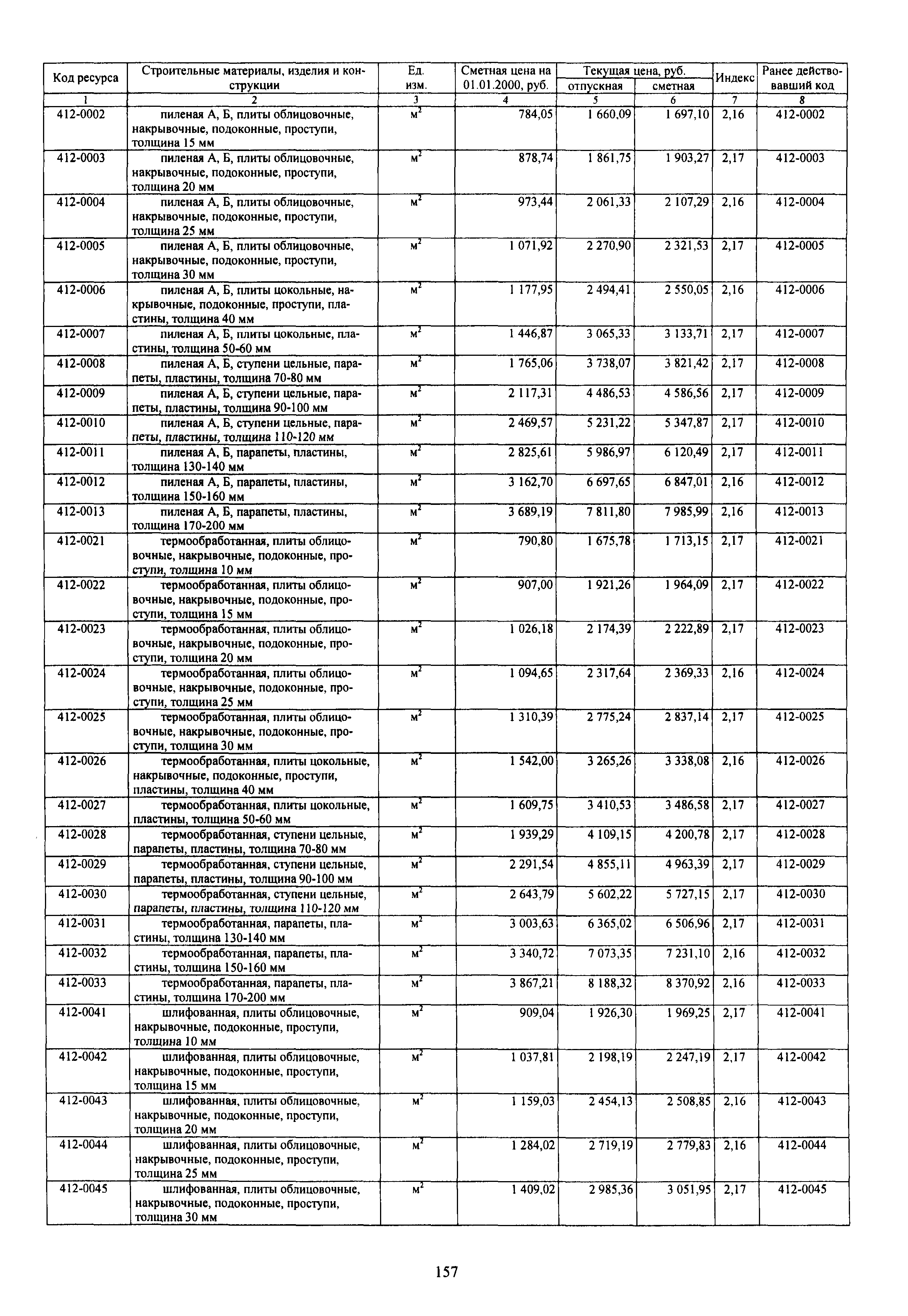 | Код ресурса | Строительные материалы, изделия и конструкции | Ед. изм. | Сметная цена на 01.01.2000, руб. | Текущая цена, руб. отпускная | Текущая цена, руб. сметная | Индекс | Ранее действовавший код |
|---|---|---|---|---|---|---|---|
| 1 | 2 | 3 | 4 | 5 | 6 | 7 | 8 |
| 412-0002 | пиленая А, Б, плиты облицовочные, накрывочные, подоконные, проступи, толщина 15 мм | $м^2$ | 784,05 | 1 660,09 | 1 697,10 | 2,16 | 412-0002 |
| 412-0003 | пиленая А, Б, плиты облицовочные, накрывочные, подоконные, проступи, толщина 20 мм | $м^2$ | 878,74 | 1 861,75 | 1 903,27 | 2,17 | 412-0003 |
| 412-0004 | пиленая А, Б, плиты облицовочные, накрывочные, подоконные, проступи, толщина 25 мм | $м^2$ | 973,44 | 2 061,33 | 2 107,29 | 2,16 | 412-0004 |
| 412-0005 | пиленая А, Б, плиты облицовочные, накрывочные, подоконные, проступи, толщина 30 мм | $м^2$ | 1 071,92 | 2 270,90 | 2 321,53 | 2,17 | 412-0005 |
| 412-0006 | пиленая А, Б, плиты цокольные, накрывочные, подоконные, проступи, пластины, толщина 40 мм | $м^2$ | 1 177,95 | 2 494,41 | 2 550,05 | 2,16 | 412-0006 |
| 412-0007 | пиленая А, Б, плиты цокольные, пластины, толщина 50-60 мм | $м^2$ | 1 446,87 | 3 065,33 | 3 133,71 | 2,17 | 412-0007 |
| 412-0008 | пиленая А, Б, ступени цельные, парапеты, пластины, толщина 70-80 мм | $м^2$ | 1 765,06 | 3 738,07 | 3 821,42 | 2,17 | 412-0008 |
| 412-0009 | пиленая А, Б, ступени цельные, парапеты, пластины, толщина 90-100 мм | $м^2$ | 2 117,31 | 4 486,53 | 4 586,56 | 2,17 | 412-0009 |
| 412-0010 | пиленая А, Б, ступени цельные, парапеты, пластины, толщина 110-120 мм | $м^2$ | 2 469,57 | 5 231,22 | 5 347,87 | 2,17 | 412-0010 |
| 412-0011 | пиленая А, Б, парапеты, пластины, толщина 130-140 мм | $м^2$ | 2 825,61 | 5 986,97 | 6 120,49 | 2,17 | 412-0011 |
| 412-0012 | пиленая А, Б, парапеты, пластины, толщина 150-160 мм | $м^2$ | 3 162,70 | 6 697,65 | 6 847,01 | 2,16 | 412-0012 |
| 412-0013 | пиленая А, Б, парапеты, пластины, толщина 170-200 мм | $м^2$ | 3 689,19 | 7 811,80 | 7 985,99 | 2,16 | 412-0013 |
| 412-0021 | термообработанная, плиты облицовочные, накрывочные, подоконные, проступи, толщина 10 мм | $м^2$ | 790,80 | 1 675,78 | 1 713,15 | 2,17 | 412-0021 |
| 412-0022 | термообработанная, плиты облицовочные, накрывочные, подоконные, проступи, толщина 15 мм | $м^2$ | 907,00 | 1 921,26 | 1 964,09 | 2,17 | 412-0022 |
| 412-0023 | термообработанная, плиты облицовочные, накрывочные, подоконные, проступи, толщина 20 мм | $м^2$ | 1 026,18 | 2 174,39 | 2 222,89 | 2,17 | 412-0023 |
| 412-0024 | термообработанная, плиты облицовочные, накрывочные, подоконные, проступи, толщина 25 мм | $м^2$ | 1 094,65 | 2 317,64 | 2 369,33 | 2,16 | 412-0024 |
| 412-0025 | термообработанная, плиты облицовочные, накрывочные, подоконные, проступи, толщина 30 мм | $м^2$ | 1 310,39 | 2 775,24 | 2 837,14 | 2,17 | 412-0025 |
| 412-0026 | термообработанная, плиты цокольные, накрывочные, подоконные, проступи, пластины, толщина 40 мм | $м^2$ | 1 542,00 | 3 265,26 | 3 338,08 | 2,16 | 412-0026 |
| 412-0027 | термообработанная, плиты цокольные, пластины, толщина 50-60 мм | $м^2$ | 1 609,75 | 3 410,53 | 3 486,58 | 2,17 | 412-0027 |
| 412-0028 | термообработанная, ступени цельные, парапеты, пластины, толщина 70-80 мм | $м^2$ | 1 939,29 | 4 109,15 | 4 200,78 | 2,17 | 412-0028 |
| 412-0029 | термообработанная, ступени цельные, парапеты, пластины, толщина 90-100 мм | $м^2$ | 2 291,54 | 4 855,11 | 4 963,39 | 2,17 | 412-0029 |
| 412-0030 | термообработанная, ступени цельные, парапеты, пластины, толщина 110-120 мм | $м^2$ | 2 643,79 | 5 602,22 | 5 727,15 | 2,17 | 412-0030 |
| 412-0031 | термообработанная, парапеты, пластины, толщина 130-140 мм | $м^2$ | 3 003,63 | 6 365,02 | 6 506,96 | 2,17 | 412-0031 |
| 412-0032 | термообработанная, парапеты, пластины, толщина 150-160 мм | $м^2$ | 3 340,72 | 7 073,35 | 7 231,10 | 2,16 | 412-0032 |
| 412-0033 | термообработанная, парапеты, пластины, толщина 170-200 мм | $м^2$ | 3 867,21 | 8 188,32 | 8 370,92 | 2,16 | 412-0033 |
| 412-0041 | шлифованная, плиты облицовочные, накрывочные, подоконные, проступи, толщина 10 мм | $м^2$ | 909,04 | 1 926,30 | 1 969,25 | 2,17 | 412-0041 |
| 412-0042 | шлифованная, плиты облицовочные, накрывочные, подоконные, проступи, толщина 15 мм | $м^2$ | 1 037,81 | 2 198,19 | 2 247,19 | 2,17 | 412-0042 |
| 412-0043 | шлифованная, плиты облицовочные, накрывочные, подоконные, проступи, толщина 20 мм | $м^2$ | 1 159,03 | 2 454,13 | 2 508,85 | 2,16 | 412-0043 |
| 412-0044 | шлифованная, плиты облицовочные, накрывочные, подоконные, проступи, толщина 25 мм | $м^2$ | 1 284,02 | 2 719,19 | 2 779,83 | 2,16 | 412-0044 |
| 412-0045 | шлифованная, плиты облицовочные, накрывочные, подоконные, проступи, толщина 30 мм | $м^2$ | 1 409,02 | 2 985,36 | 3 051,95 | 2,17 | 412-0045 |

157